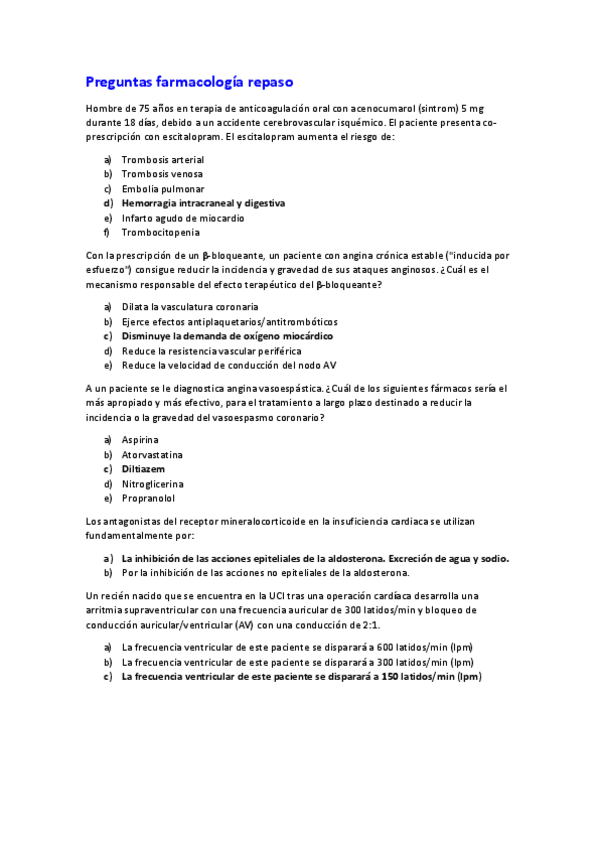 Preguntas farmacología repaso

Hombre de 75 años en terapia de anticoagulación oral con acenocumarol (sintrom) 5 mg durante 18 días, debido a un accidente cerebrovascular isquémico. El paciente presenta co-prescripción con escitalopram. El escitalopram aumenta el riesgo de:

a) Trombosis arterial
b) Trombosis venosa
c) Embolia pulmonar
d) Hemorragia intracraneal y digestiva
e) Infarto agudo de miocardio
f) Trombocitopenia

Con la prescripción de un β-bloqueante, un paciente con angina crónica estable ("inducida por esfuerzo") consigue reducir la incidencia y gravedad de sus ataques anginosos. ¿Cuál es el mecanismo responsable del efecto terapéutico del β-bloqueante?

a) Dilata la vasculatura coronaria
b) Ejerce efectos antiplaquetarios/antitrombóticos
c) Disminuye la demanda de oxígeno miocárdico
d) Reduce la resistencia vascular periférica
e) Reduce la velocidad de conducción del nodo AV

A un paciente se le diagnostica angina vasoespástica. ¿Cuál de los siguientes fármacos sería el más apropiado y más efectivo, para el tratamiento a largo plazo destinado a reducir la incidencia o la gravedad del vasoespasmo coronario?

a) Aspirina
b) Atorvastatina
c) Diltiazem
d) Nitroglicerina
e) Propranolol

Los antagonistas del receptor mineralocorticoide en la insuficiencia cardiaca se utilizan fundamentalmente por:

a) La inhibición de las acciones epiteliales de la aldosterona. Excreción de agua y sodio.
b) Por la inhibición de las acciones no epiteliales de la aldosterona.

Un recién nacido que se encuentra en la UCI tras una operación cardíaca desarrolla una arritmia supraventricular con una frecuencia auricular de 300 latidos/min y bloqueo de conducción auricular/ventricular (AV) con una conducción de 2:1.

a) La frecuencia ventricular de este paciente se disparará a 600 latidos/min (lpm)
b) La frecuencia ventricular de este paciente se disparará a 300 latidos/min (lpm)
c) La frecuencia ventricular de este paciente se disparará a 150 latidos/min (lpm)